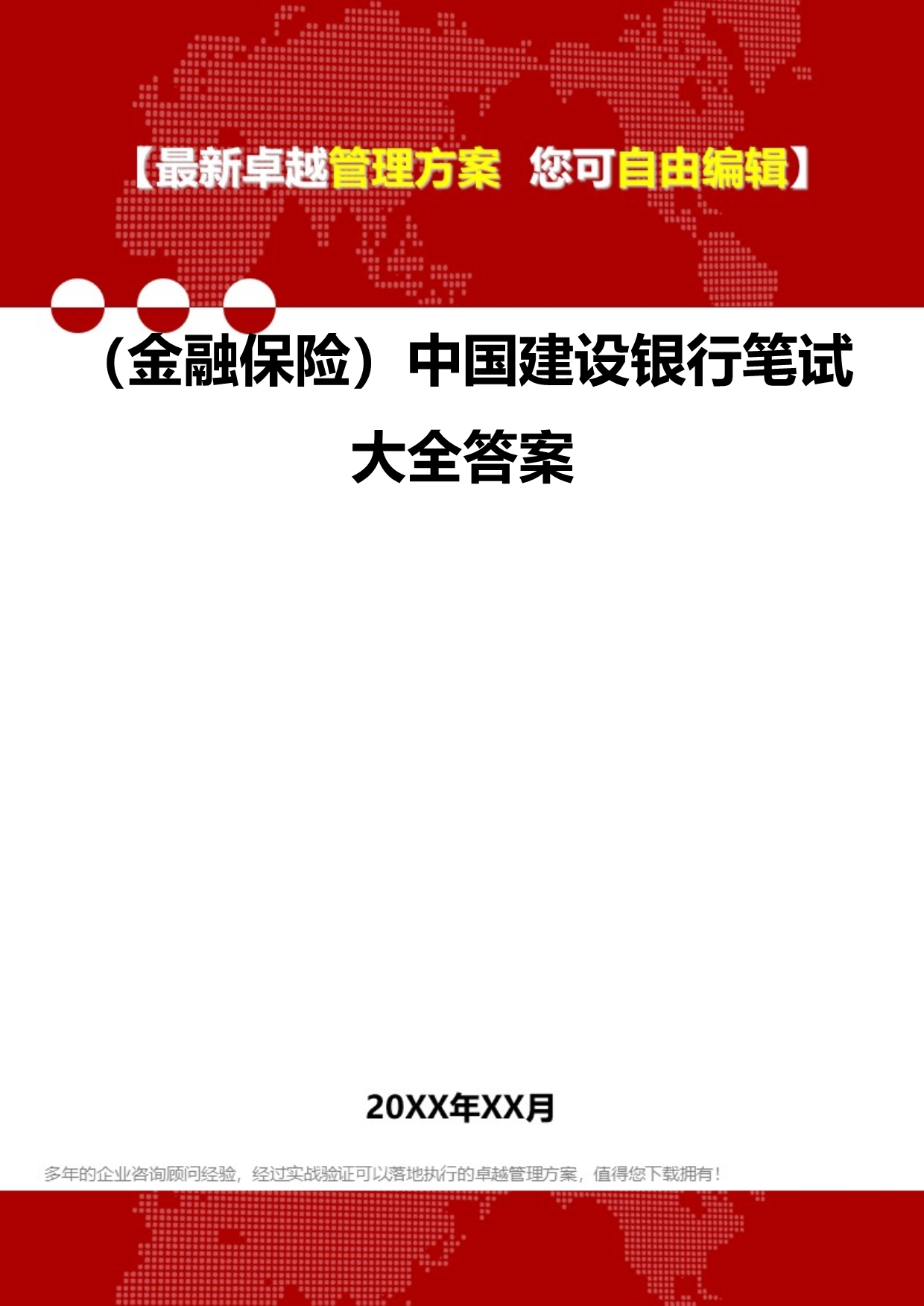 【最新卓越管理方案 您可自由编辑】

（金融保险）中国建设银行笔试大全答案

20XX年XX月

多年的企业咨询顾问经验，经过实战验证可以落地执行的卓越管理方案，值得您下载拥有！